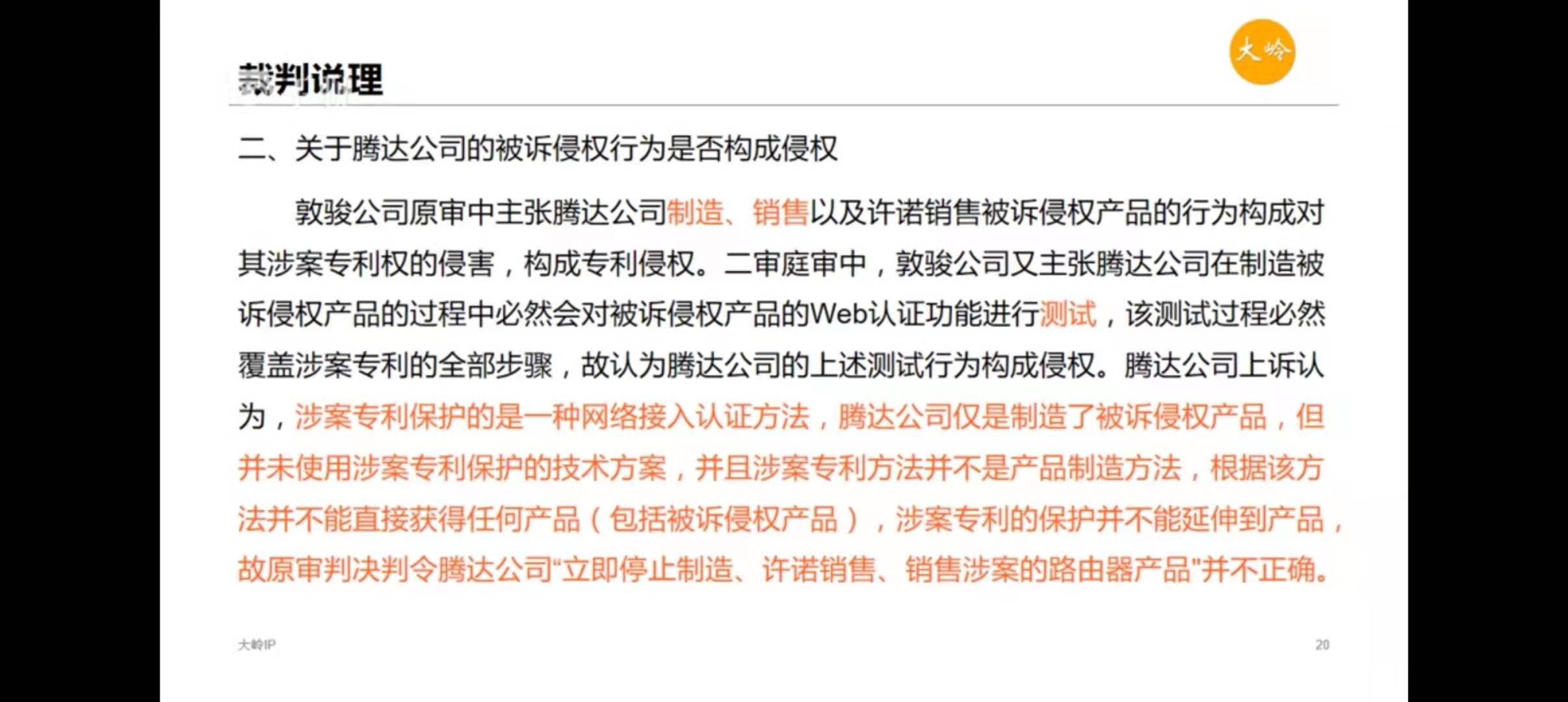 大岭

裁判说理

二、关于腾达公司的被诉侵权行为是否构成侵权

敦骏公司原审中主张腾达公司制造、销售以及许诺销售被诉侵权产品的行为构成对其涉案专利权的侵害，构成专利侵权。二审庭审中，敦骏公司又主张腾达公司在制造被诉侵权产品的过程中必然会对被诉侵权产品的Web认证功能进行测试，该测试过程必然覆盖涉案专利的全部步骤，故认为腾达公司的上述测试行为构成侵权。腾达公司上诉认为，涉案专利保护的是一种网络接入认证方法，腾达公司仅是制造了被诉侵权产品，但并未使用涉案专利保护的技术方案，并且涉案专利方法并不是产品制造方法，根据该方法并不能直接获得任何产品（包括被诉侵权产品），涉案专利的保护并不能延伸到产品，故原审判决判令腾达公司“立即停止制造、许诺销售、销售涉案的路由器产品”并不正确。

大岭IP

20